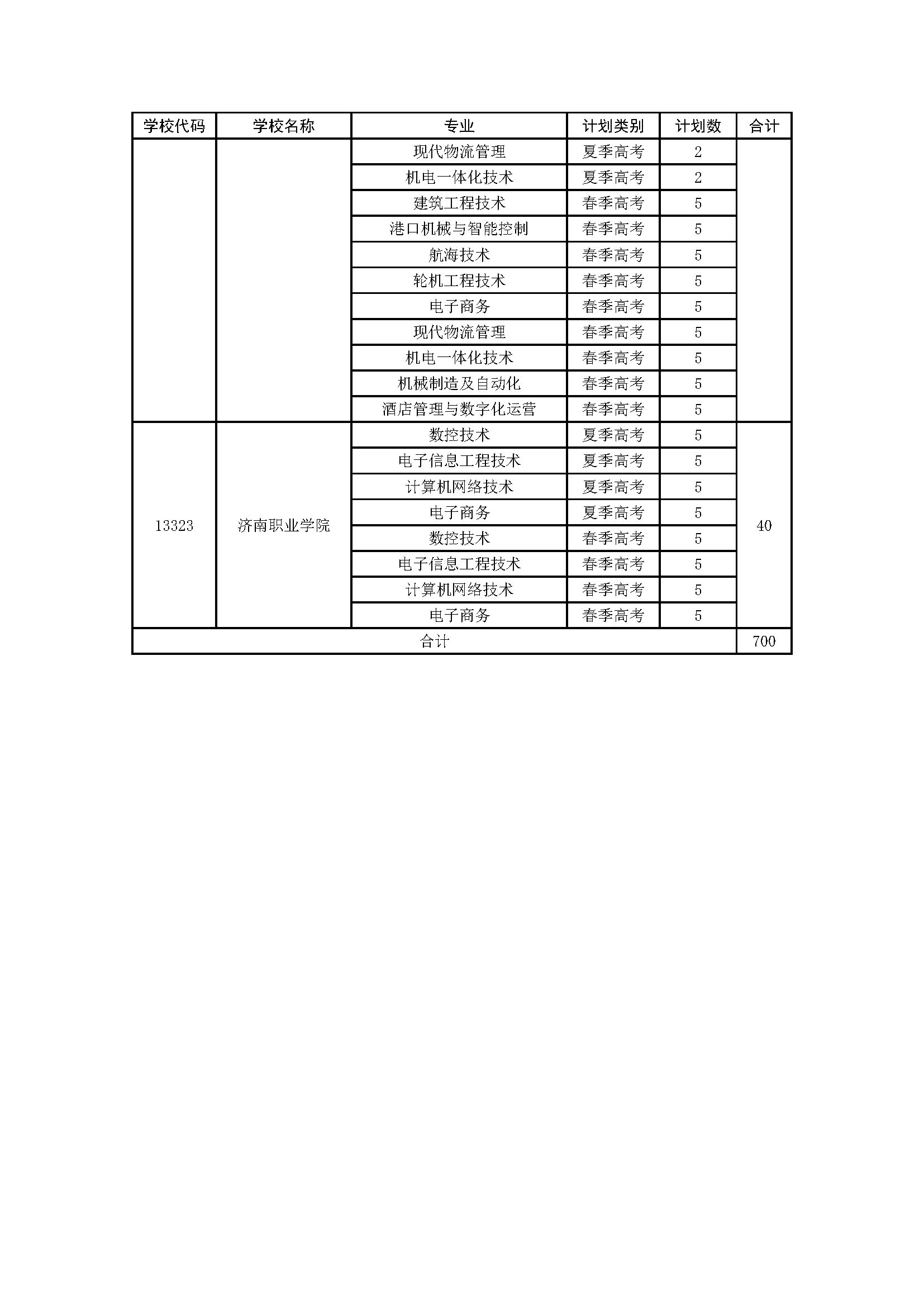 | 学校代码 | 学校名称 | 专业 | 计划类别 | 计划数 | 合计 |
|---|---|---|---|---|---|
| | | 现代物流管理 | 夏季高考 | 2 | |
| | | 机电一体化技术 | 夏季高考 | 2 | |
| | | 建筑工程技术 | 春季高考 | 5 | |
| | | 港口机械与智能控制 | 春季高考 | 5 | |
| | | 航海技术 | 春季高考 | 5 | |
| | | 轮机工程技术 | 春季高考 | 5 | |
| | | 电子商务 | 春季高考 | 5 | |
| | | 现代物流管理 | 春季高考 | 5 | |
| | | 机电一体化技术 | 春季高考 | 5 | |
| | | 机械制造及自动化 | 春季高考 | 5 | |
| | | 酒店管理与数字化运营 | 春季高考 | 5 | |
| 13323 | 济南职业学院 | 数控技术 | 夏季高考 | 5 | 40 |
| | | 电子信息工程技术 | 夏季高考 | 5 | |
| | | 计算机网络技术 | 夏季高考 | 5 | |
| | | 电子商务 | 夏季高考 | 5 | |
| | | 数控技术 | 春季高考 | 5 | |
| | | 电子信息工程技术 | 春季高考 | 5 | |
| | | 计算机网络技术 | 春季高考 | 5 | |
| | | 电子商务 | 春季高考 | 5 | |
| 合计 | | | | | 700 |